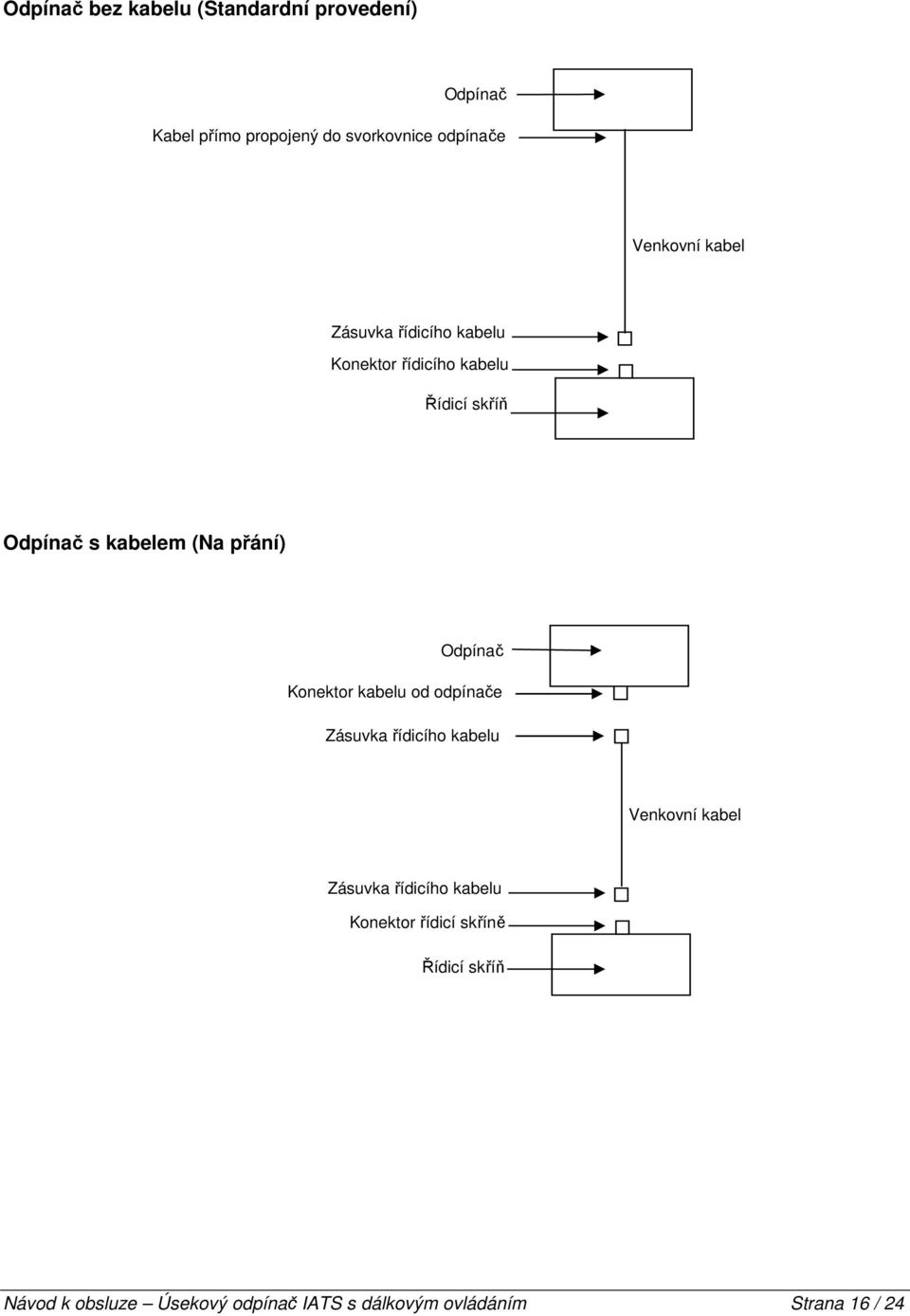 Odpínač bez kabelu (Standardní provedení)

Odpínač

Kabel přímo propojený do svorkovnice odpínače

Venkovní kabel

Zásuvka řídicího kabelu

Konektor řídicího kabelu

Řídicí skříň

Odpínač s kabelem (Na přání)

Odpínač

Konektor kabelu od odpínače

Zásuvka řídicího kabelu

Venkovní kabel

Zásuvka řídicího kabelu

Konektor řídicí skříně

Řídicí skříň

Návod k obsluze – Úsekový odpínač IATS s dálkovým ovládáním Strana 16 / 24